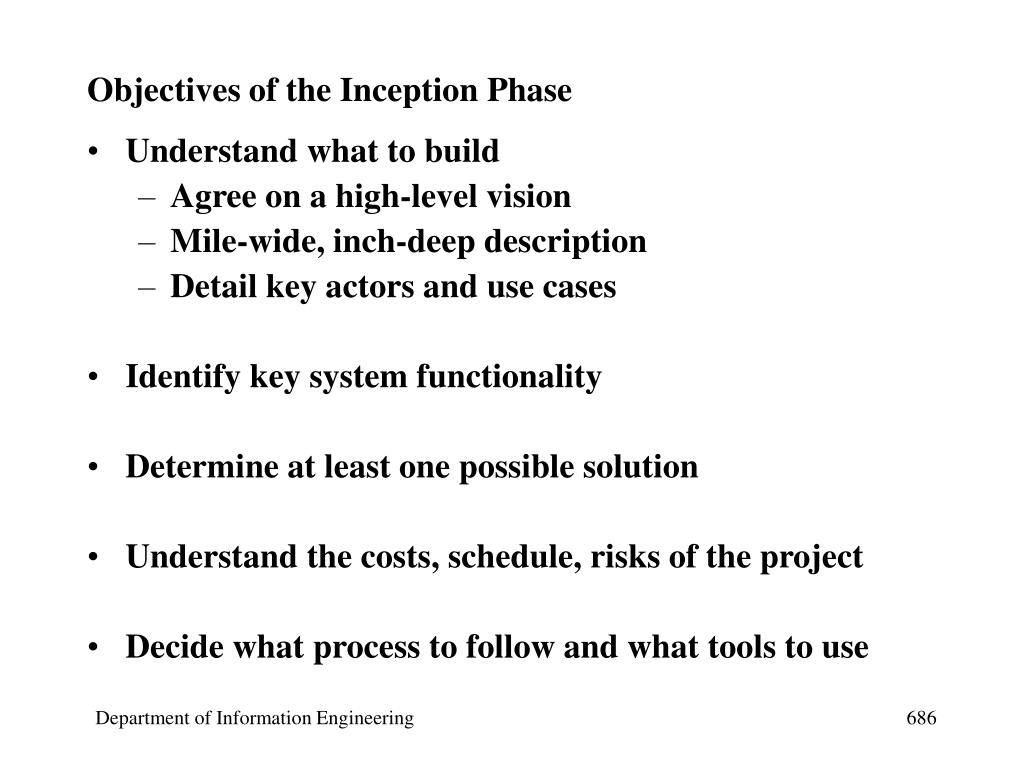 Objectives of the Inception Phase

• Understand what to build
– Agree on a high-level vision
– Mile-wide, inch-deep description
– Detail key actors and use cases

• Identify key system functionality

• Determine at least one possible solution

• Understand the costs, schedule, risks of the project

• Decide what process to follow and what tools to use

Department of Information Engineering

686